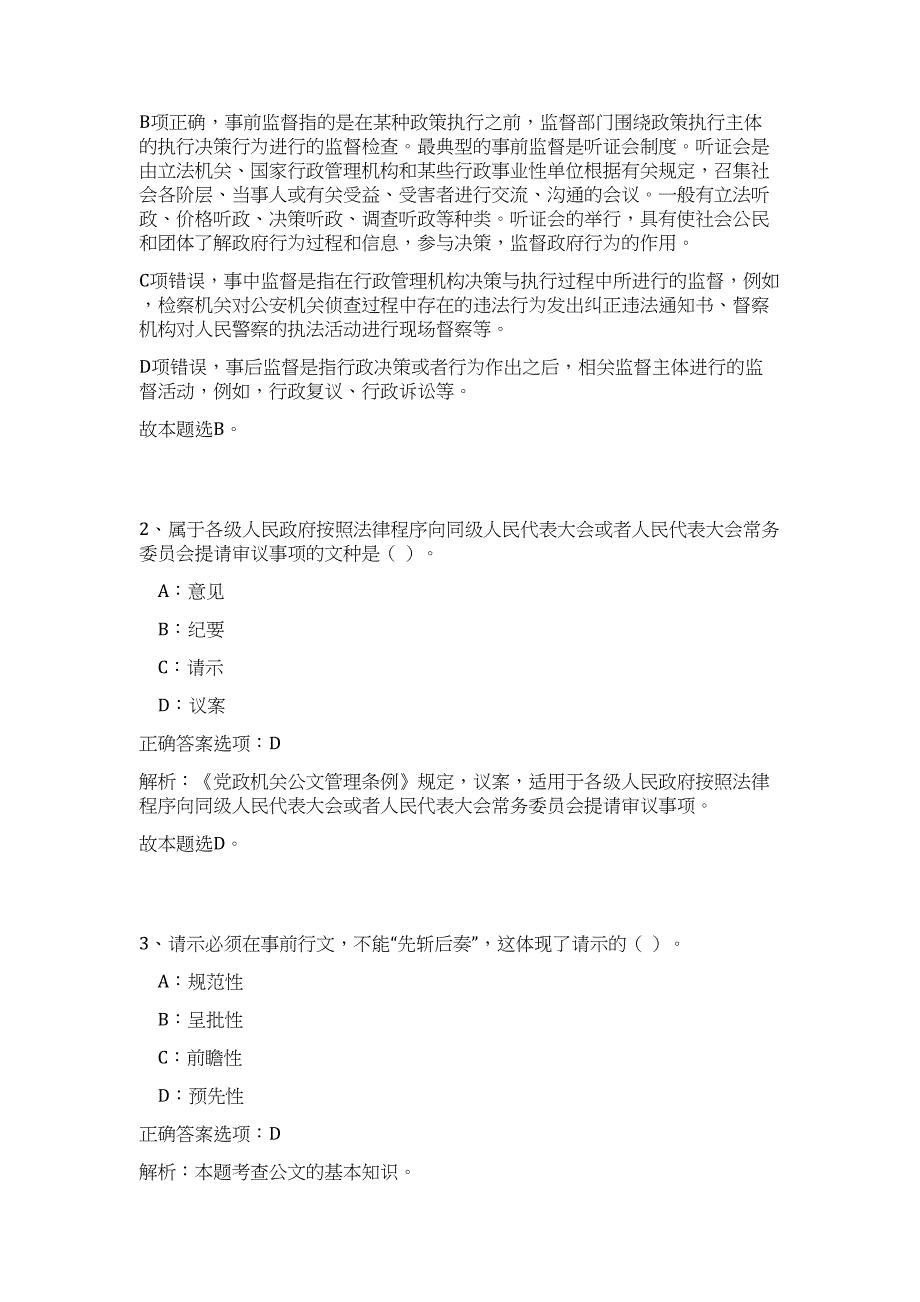 B项正确，事前监督指的是在某种政策执行之前，监督部门围绕政策执行主体的执行决策行为进行的监督检查。最典型的事前监督是听证会制度。听证会是由立法机关、国家行政管理机构和某些行政事业性单位根据有关规定，召集社会各阶层、当事人或有关受益、受害者进行交流、沟通的会议。一般有立法听政、价格听政、决策听政、调查听政等种类。听证会的举行，具有使社会公民和团体了解政府行为过程和信息，参与决策，监督政府行为的作用。

C项错误，事中监督是指在行政管理机构决策与执行过程中所进行的监督，例如，检察机关对公安机关侦查过程中存在的违法行为发出纠正违法通知书、督察机构对人民警察的执法活动进行现场督察等。

D项错误，事后监督是指行政决策或者行为作出之后，相关监督主体进行的监督活动，例如，行政复议、行政诉讼等。

故本题选B。

2、属于各级人民政府按照法律程序向同级人民代表大会或者人民代表大会常务委员会提请审议事项的文种是（ ）。

A：意见

B：纪要

C：请示

D：议案

正确答案选项：D

解析：《党政机关公文管理条例》规定，议案，适用于各级人民政府按照法律程序向同级人民代表大会或者人民代表大会常务委员会提请审议事项。

故本题选D。

3、请示必须在事前行文，不能“先斩后奏”，这体现了请示的（ ）。

A：规范性

B：呈批性

C：前瞻性

D：预先性

正确答案选项：D

解析：本题考查公文的基本知识。